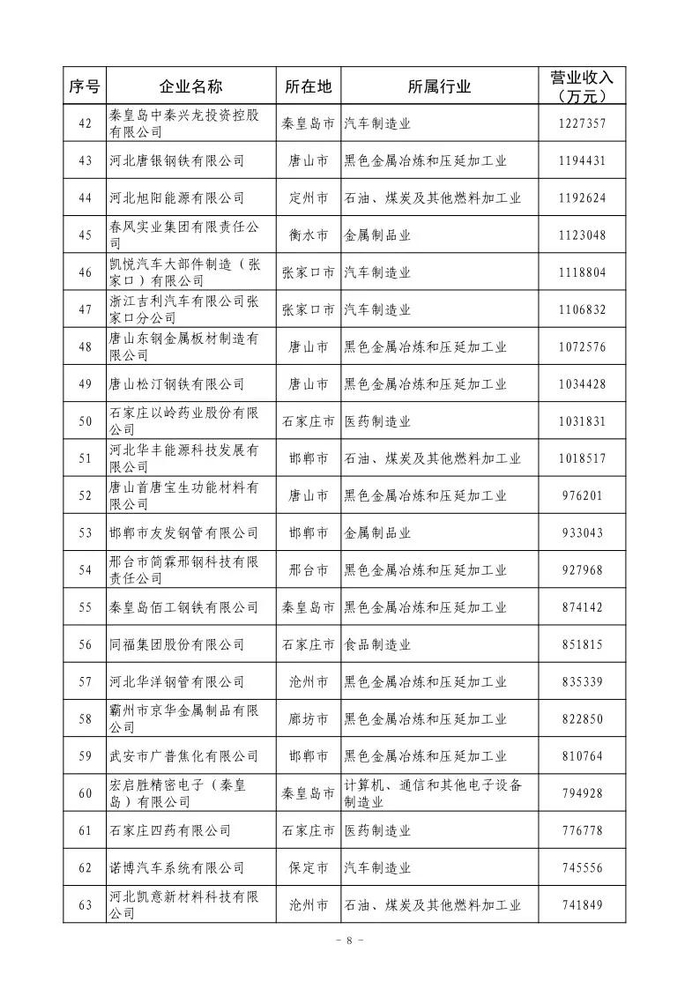 | 序号 | 企业名称 | 所在地 | 所属行业 | 营业收入（万元） |
|---|---|---|---|---|
| 42 | 秦皇岛中秦兴龙投资控股有限公司 | 秦皇岛市 | 汽车制造业 | 1227357 |
| 43 | 河北唐银钢铁有限公司 | 唐山市 | 黑色金属冶炼和压延加工业 | 1194431 |
| 44 | 河北旭阳能源有限公司 | 定州市 | 石油、煤炭及其他燃料加工业 | 1192624 |
| 45 | 春风实业集团有限责任公司 | 衡水市 | 金属制品业 | 1123048 |
| 46 | 凯悦汽车大部件制造（张家口）有限公司 | 张家口市 | 汽车制造业 | 1118804 |
| 47 | 浙江吉利汽车有限公司张家口分公司 | 张家口市 | 汽车制造业 | 1106832 |
| 48 | 唐山东钢金属板材制造有限公司 | 唐山市 | 黑色金属冶炼和压延加工业 | 1072576 |
| 49 | 唐山松汀钢铁有限公司 | 唐山市 | 黑色金属冶炼和压延加工业 | 1034428 |
| 50 | 石家庄以岭药业股份有限公司 | 石家庄市 | 医药制造业 | 1031831 |
| 51 | 河北华丰能源科技发展有限公司 | 邯郸市 | 石油、煤炭及其他燃料加工业 | 1018517 |
| 52 | 唐山首唐宝生功能材料有限公司 | 唐山市 | 黑色金属冶炼和压延加工业 | 976201 |
| 53 | 邯郸市友发钢管有限公司 | 邯郸市 | 金属制品业 | 933043 |
| 54 | 邢台市简霖邢钢科技有限责任公司 | 邢台市 | 黑色金属冶炼和压延加工业 | 927968 |
| 55 | 秦皇岛佰工钢铁有限公司 | 秦皇岛市 | 黑色金属冶炼和压延加工业 | 874142 |
| 56 | 同福集团股份有限公司 | 石家庄市 | 食品制造业 | 851815 |
| 57 | 河北华洋钢管有限公司 | 沧州市 | 黑色金属冶炼和压延加工业 | 835339 |
| 58 | 霸州市京华金属制品有限公司 | 廊坊市 | 黑色金属冶炼和压延加工业 | 822850 |
| 59 | 武安市广普焦化有限公司 | 邯郸市 | 黑色金属冶炼和压延加工业 | 810764 |
| 60 | 宏启胜精密电子（秦皇岛）有限公司 | 秦皇岛市 | 计算机、通信和其他电子设备制造业 | 794928 |
| 61 | 石家庄四药有限公司 | 石家庄市 | 医药制造业 | 776778 |
| 62 | 诺博汽车系统有限公司 | 保定市 | 汽车制造业 | 745556 |
| 63 | 河北凯意新材料科技有限公司 | 沧州市 | 石油、煤炭及其他燃料加工业 | 741849 |

- 8 -